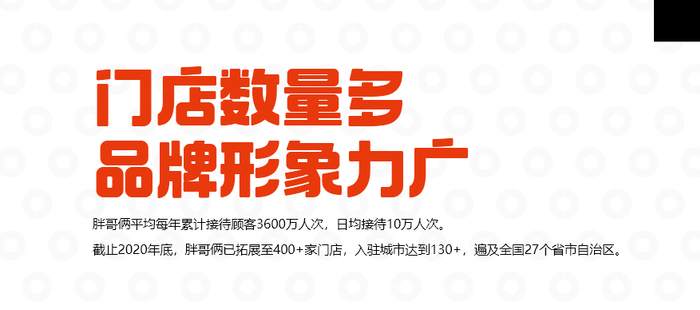 门店数量多
品牌形象力广

胖哥俩平均每年累计接待顾客3600万人次，日均接待10万人次。

截止2020年底，胖哥俩已拓展至400+家门店，入驻城市达到130+，遍及全国27个省市自治区。